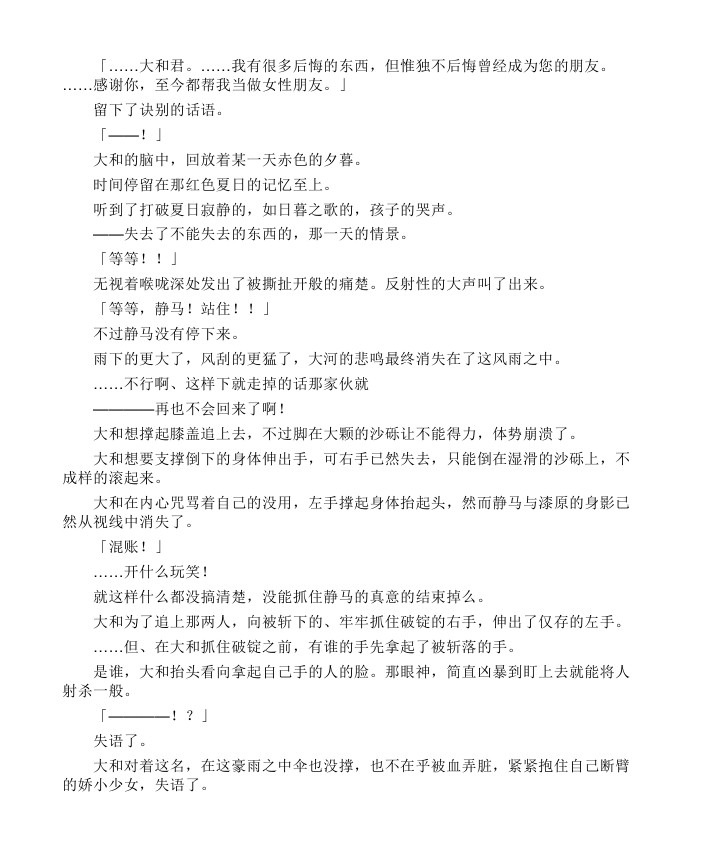 「……大和君。……我有很多后悔的东西，但惟独不后悔曾经成为您的朋友。……感谢你，至今都帮我当做女性朋友。」

留下了诀别的话语。

「——！」

大和的脑中，回放着某一天赤色的夕暮。

时间停留在那红色夏日的记忆至上。

听到了打破夏日寂静的，如日暮之歌的，孩子的哭声。

——失去了不能失去的东西的，那一天的情景。

「等等！！」

无视着喉咙深处发出了被撕扯开般的痛楚。反射性的大声叫了出来。

「等等，静马！站住！！」

不过静马没有停下来。

雨下的更大了，风刮的更猛了，大河的悲鸣最终消失在了这风雨之中。

……不行啊、这样下就走掉的话那家伙就

————再也不会回来了啊！

大和想撑起膝盖追上去，不过脚在大颗的沙砾让不能得力，体势崩溃了。

大和想要支撑倒下的身体伸出手，可右手已然失去，只能倒在湿滑的沙砾上，不成样的滚起来。

大和在内心咒骂着自己的没用，左手撑起身体抬起头，然而静马与漆原的身影已然从视线中消失了。

「混账！」

……开什么玩笑！

就这样什么都没搞清楚，没能抓住静马的真意的结束掉么。

大和为了追上那两人，向被斩下的、牢牢抓住破锭的右手，伸出了仅存的左手。

……但、在大和抓住破锭之前，有谁的手先拿起了被斩落的手。

是谁，大和抬头看向拿起自己手的人的脸。那眼神，简直凶暴到盯上去就能将人射杀一般。

「————！？」

失语了。

大和对着这名，在这豪雨之中伞也没撑，也不在乎被血弄脏，紧紧抱住自己断臂的娇小少女，失语了。